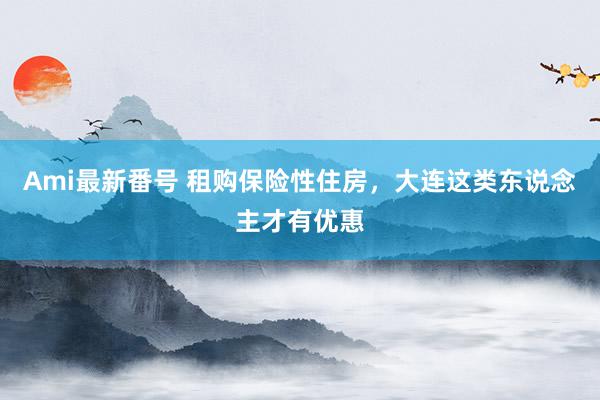 Ami最新番号 租购保险性住房，大连这类东说念主才有优惠